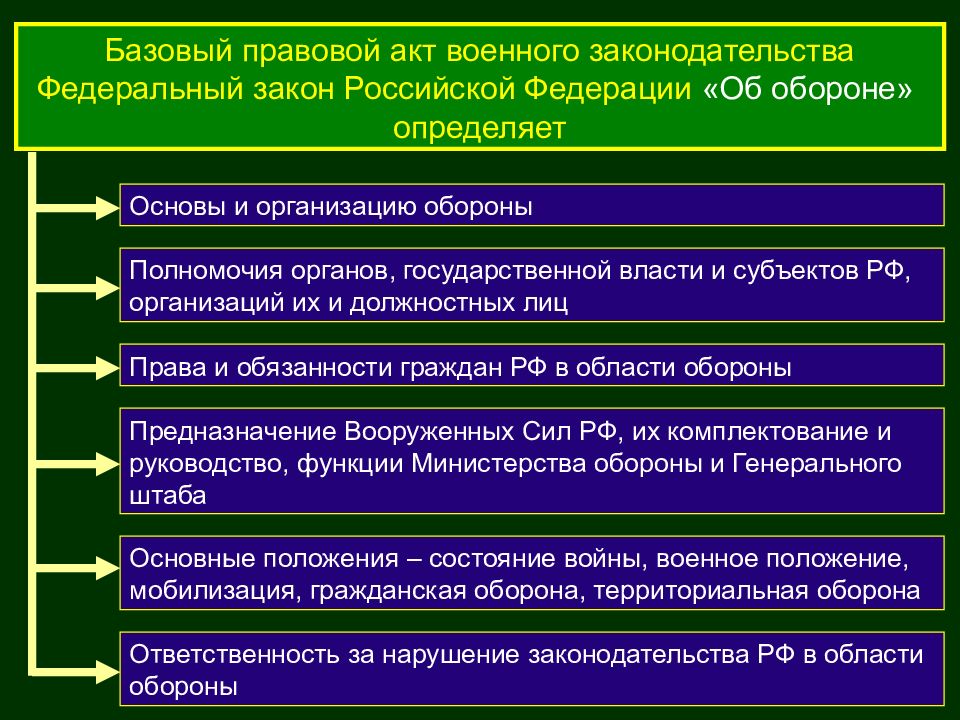 Базовый правовой акт военного законодательства Федеральный закон Российской Федерации «Об обороне» определяет

Основы и организацию обороны

Полномочия органов, государственной власти и субъектов РФ, организаций их и должностных лиц

Права и обязанности граждан РФ в области обороны

Предназначение Вооруженных Сил РФ, их комплектование и руководство, функции Министерства обороны и Генерального штаба

Основные положения – состояние войны, военное положение, мобилизация, гражданская оборона, территориальная оборона

Ответственность за нарушение законодательства РФ в области обороны